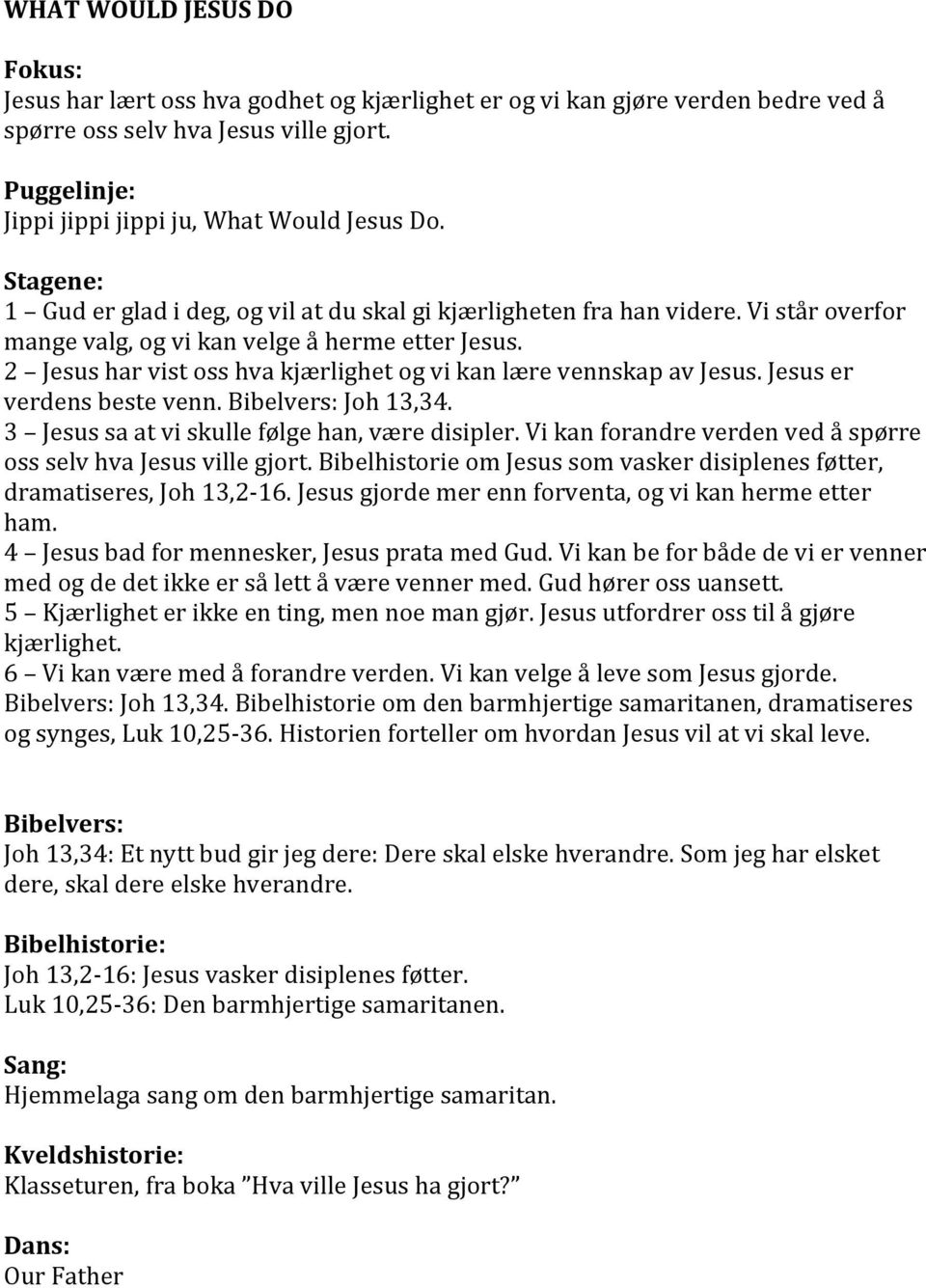 WHAT WOULD JESUS DO

Fokus:
Jesus har lært oss hva godhet og kjærlighet er og vi kan gjøre verden bedre ved å spørre oss selv hva Jesus ville gjort.

Puggelinje:
Jippi jippi jippi ju, What Would Jesus Do.

Stagene:
1 – Gud er glad i deg, og vil at du skal gi kjærligheten fra han videre. Vi står overfor mange valg, og vi kan velge å herme etter Jesus.
2 – Jesus har vist oss hva kjærlighet og vi kan lære vennskap av Jesus. Jesus er verdens beste venn. Bibelvers: Joh 13,34.
3 – Jesus sa at vi skulle følge han, være disipler. Vi kan forandre verden ved å spørre oss selv hva Jesus ville gjort. Bibelhistorie om Jesus som vasker disiplenes føtter, dramatiseres, Joh 13,2-16. Jesus gjorde mer enn forventa, og vi kan herme etter ham.
4 – Jesus bad for mennesker, Jesus prata med Gud. Vi kan be for både de vi er venner med og de det ikke er så lett å være venner med. Gud hører oss uansett.
5 – Kjærlighet er ikke en ting, men noe man gjør. Jesus utfordrer oss til å gjøre kjærlighet.
6 – Vi kan være med å forandre verden. Vi kan velge å leve som Jesus gjorde. Bibelvers: Joh 13,34. Bibelhistorie om den barmhjertige samaritanen, dramatiseres og synges, Luk 10,25-36. Historien forteller om hvordan Jesus vil at vi skal leve.

Bibelvers:
Joh 13,34: Et nytt bud gir jeg dere: Dere skal elske hverandre. Som jeg har elsket dere, skal dere elske hverandre.

Bibelhistorie:
Joh 13,2-16: Jesus vasker disiplenes føtter.
Luk 10,25-36: Den barmhjertige samaritanen.

Sang:
Hjemmelaga sang om den barmhjertige samaritan.

Kveldshistorie:
Klasseturen, fra boka ”Hva ville Jesus ha gjort?”

Dans:
Our Father